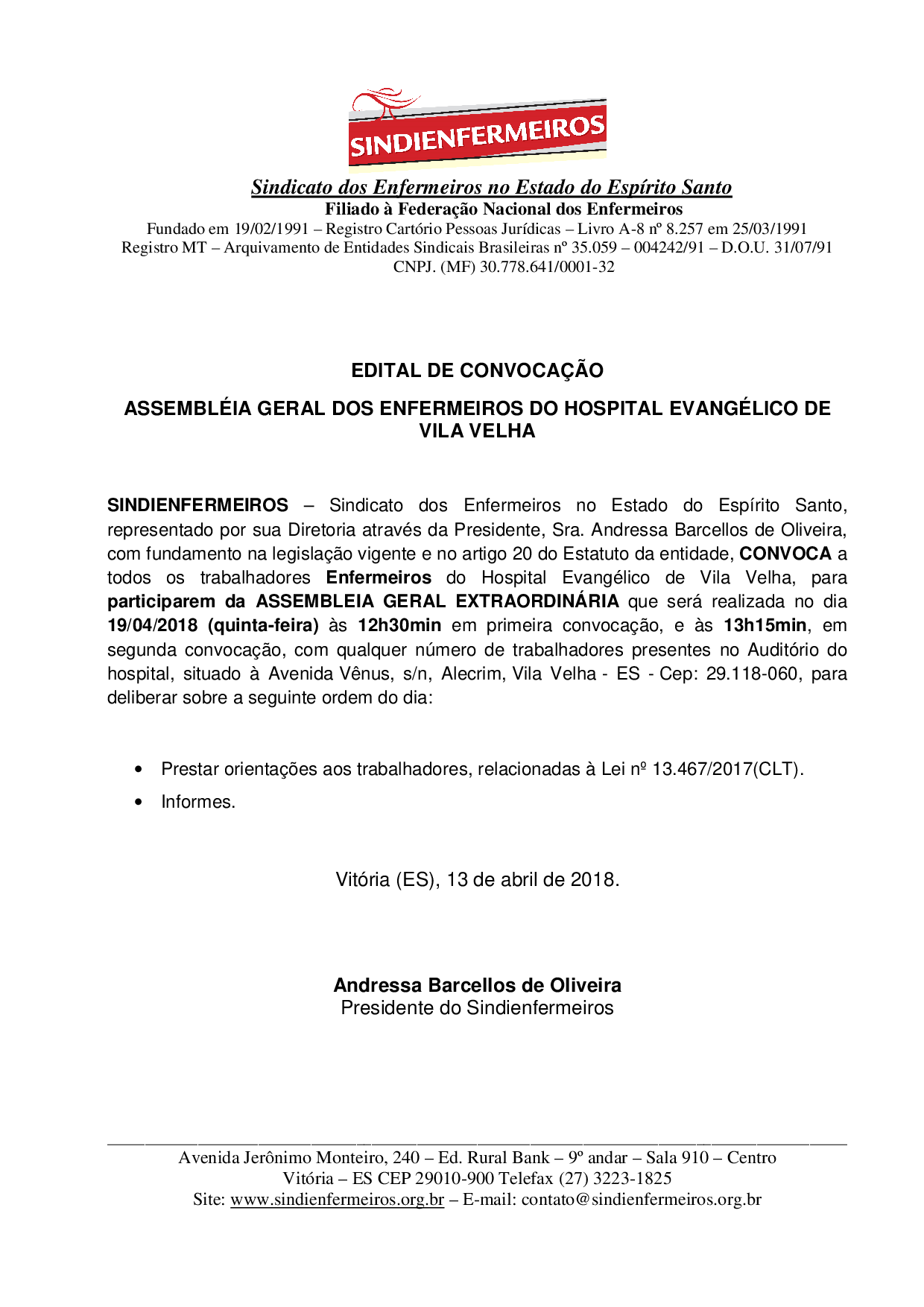 SINDIENFERMEIROS

Sindicato dos Enfermeiros no Estado do Espírito Santo
Filiado à Federação Nacional dos Enfermeiros
Fundado em 19/02/1991 – Registro Cartório Pessoas Jurídicas – Livro A-8 nº 8.257 em 25/03/1991
Registro MT – Arquivamento de Entidades Sindicais Brasileiras nº 35.059 – 004242/91 – D.O.U. 31/07/91
CNPJ. (MF) 30.778.641/0001-32

EDITAL DE CONVOCAÇÃO

ASSEMBLÉIA GERAL DOS ENFERMEIROS DO HOSPITAL EVANGÉLICO DE VILA VELHA

SINDIENFERMEIROS – Sindicato dos Enfermeiros no Estado do Espírito Santo, representado por sua Diretoria através da Presidente, Sra. Andressa Barcellos de Oliveira, com fundamento na legislação vigente e no artigo 20 do Estatuto da entidade, CONVOCA a todos os trabalhadores Enfermeiros do Hospital Evangélico de Vila Velha, para participarem da ASSEMBLEIA GERAL EXTRAORDINÁRIA que será realizada no dia 19/04/2018 (quinta-feira) às 12h30min em primeira convocação, e às 13h15min, em segunda convocação, com qualquer número de trabalhadores presentes no Auditório do hospital, situado à Avenida Vênus, s/n, Alecrim, Vila Velha - ES - Cep: 29.118-060, para deliberar sobre a seguinte ordem do dia:

• Prestar orientações aos trabalhadores, relacionadas à Lei nº 13.467/2017(CLT).
• Informes.

Vitória (ES), 13 de abril de 2018.

Andressa Barcellos de Oliveira
Presidente do Sindienfermeiros

Avenida Jerônimo Monteiro, 240 – Ed. Rural Bank – 9º andar – Sala 910 – Centro
Vitória – ES CEP 29010-900 Telefax (27) 3223-1825
Site: www.sindienfermeiros.org.br – E-mail: contato@sindienfermeiros.org.br